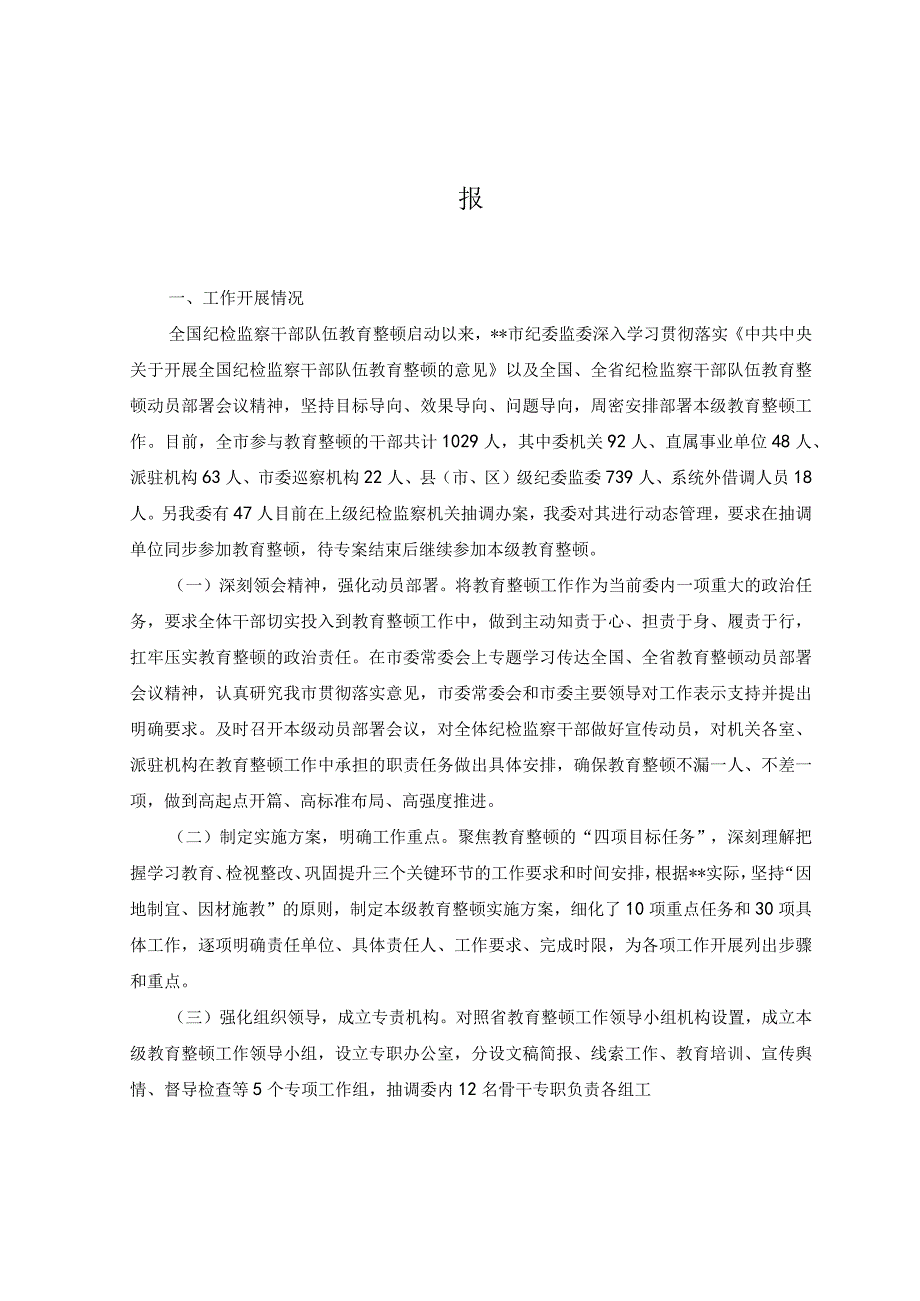 报

一、工作开展情况

全国纪检监察干部队伍教育整顿启动以来，**市纪委监委深入学习贯彻落实《中共中央关于开展全国纪检监察干部队伍教育整顿的意见》以及全国、全省纪检监察干部队伍教育整顿动员部署会议精神，坚持目标导向、效果导向、问题导向，周密安排部署本级教育整顿工作。目前，全市参与教育整顿的干部共计1029人，其中委机关92人、直属事业单位48人、派驻机构63人、市委巡察机构22人、县（市、区）级纪委监委739人、系统外借调人员18人。另我委有47人目前在上级纪检监察机关抽调办案，我委对其进行动态管理，要求在抽调单位同步参加教育整顿，待专案结束后继续参加本级教育整顿。

（一）深刻领会精神，强化动员部署。将教育整顿工作作为当前委内一项重大的政治任务，要求全体干部切实投入到教育整顿工作中，做到主动知责于心、担责于身、履责于行，扛牢压实教育整顿的政治责任。在市委常委会上专题学习传达全国、全省教育整顿动员部署会议精神，认真研究我市贯彻落实意见，市委常委会和市委主要领导对工作表示支持并提出明确要求。及时召开本级动员部署会议，对全体纪检监察干部做好宣传动员，对机关各室、派驻机构在教育整顿工作中承担的职责任务做出具体安排，确保教育整顿不漏一人、不差一项，做到高起点开篇、高标准布局、高强度推进。

（二）制定实施方案，明确工作重点。聚焦教育整顿的“四项目标任务”，深刻理解把握学习教育、检视整改、巩固提升三个关键环节的工作要求和时间安排，根据**实际，坚持“因地制宜、因材施教”的原则，制定本级教育整顿实施方案，细化了10项重点任务和30项具体工作，逐项明确责任单位、具体责任人、工作要求、完成时限，为各项工作开展列出步骤和重点。

（三）强化组织领导，成立专责机构。对照省教育整顿工作领导小组机构设置，成立本级教育整顿工作领导小组，设立专职办公室，分设文稿简报、线索工作、教育培训、宣传舆情、督导检查等5个专项工作组，抽调委内12名骨干专职负责各组工